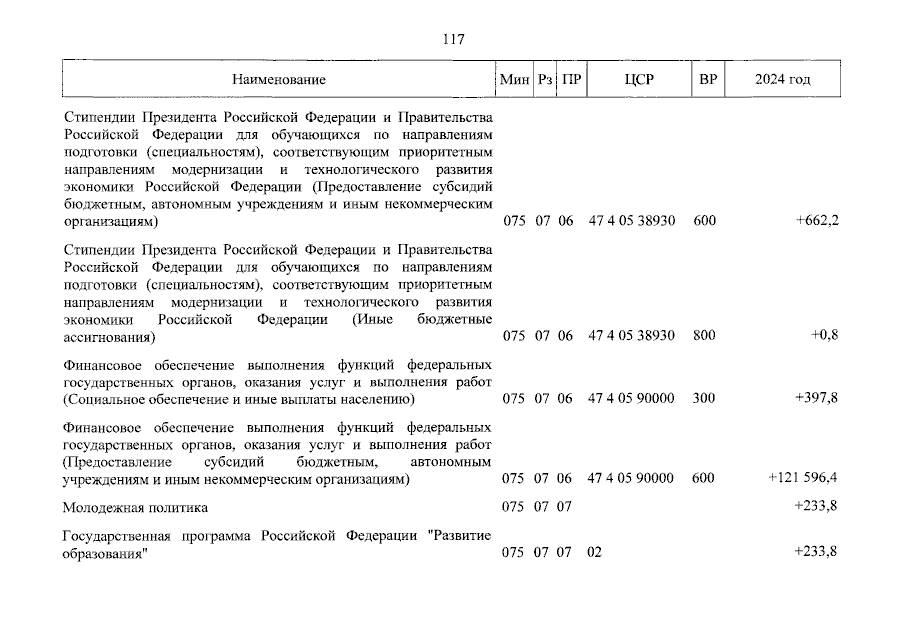 117

| Наименование | Мин | Рз | ПР | ЦСР | ВР | 2024 год |
|---|---|---|---|---|---|---|
| Стипендии Президента Российской Федерации и Правительства Российской Федерации для обучающихся по направлениям подготовки (специальностям), соответствующим приоритетным направлениям модернизации и технологического развития экономики Российской Федерации (Предоставление субсидий бюджетным, автономным учреждениям и иным некоммерческим организациям) | 075 | 07 | 06 | 47 4 05 38930 | 600 | +662,2 |
| Стипендии Президента Российской Федерации и Правительства Российской Федерации для обучающихся по направлениям подготовки (специальностям), соответствующим приоритетным направлениям модернизации и технологического развития экономики Российской Федерации (Иные бюджетные ассигнования) | 075 | 07 | 06 | 47 4 05 38930 | 800 | +0,8 |
| Финансовое обеспечение выполнения функций федеральных государственных органов, оказания услуг и выполнения работ (Социальное обеспечение и иные выплаты населению) | 075 | 07 | 06 | 47 4 05 90000 | 300 | +397,8 |
| Финансовое обеспечение выполнения функций федеральных государственных органов, оказания услуг и выполнения работ (Предоставление субсидий бюджетным, автономным учреждениям и иным некоммерческим организациям) | 075 | 07 | 06 | 47 4 05 90000 | 600 | +121 596,4 |
| Молодежная политика | 075 | 07 | 07 | | | +233,8 |
| Государственная программа Российской Федерации "Развитие образования" | 075 | 07 | 07 | 02 | | +233,8 |